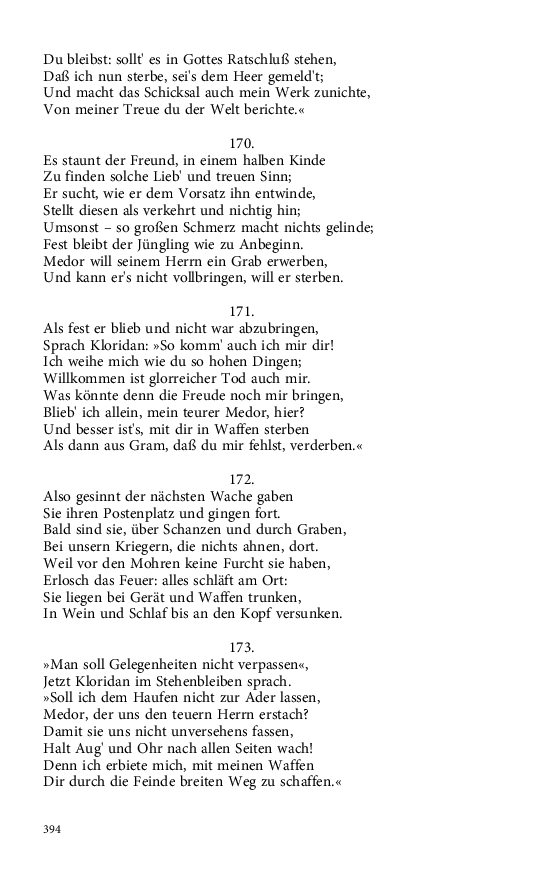 Du bleibst: sollt' es in Gottes Ratschluß stehen,
Daß ich nun sterbe, sei's dem Heer gemeld't;
Und macht das Schicksal auch mein Werk zunichte,
Von meiner Treue du der Welt berichte.«

170.

Es staunt der Freund, in einem halben Kinde
Zu finden solche Lieb' und treuen Sinn;
Er sucht, wie er dem Vorsatz ihn entwinde,
Stellt diesen als verkehrt und nichtig hin;
Umsonst – so großen Schmerz macht nichts gelinde;
Fest bleibt der Jüngling wie zu Anbeginn.
Medor will seinem Herrn ein Grab erwerben,
Und kann er's nicht vollbringen, will er sterben.

171.

Als fest er blieb und nicht war abzubringen,
Sprach Kloridan: »So komm' auch ich mir dir!
Ich weihe mich wie du so hohen Dingen;
Willkommen ist glorreicher Tod auch mir.
Was könnte denn die Freude noch mir bringen,
Blieb' ich allein, mein teurer Medor, hier?
Und besser ist's, mit dir in Waffen sterben
Als dann aus Gram, daß du mir fehlst, verderben.«

172.

Also gesinnt der nächsten Wache gaben
Sie ihren Postenplatz und gingen fort.
Bald sind sie, über Schanzen und durch Graben,
Bei unsern Kriegern, die nichts ahnen, dort.
Weil vor den Mohren keine Furcht sie haben,
Erlosch das Feuer: alles schläft am Ort:
Sie liegen bei Gerät und Waffen trunken,
In Wein und Schlaf bis an den Kopf versunken.

173.

»Man soll Gelegenheiten nicht verpassen«,
Jetzt Kloridan im Stehenbleiben sprach.
»Soll ich dem Haufen nicht zur Ader lassen,
Medor, der uns den teuern Herrn erstach?
Damit sie uns nicht unversehens fassen,
Halt Aug' und Ohr nach allen Seiten wach!
Denn ich erbiete mich, mit meinen Waffen
Dir durch die Feinde breiten Weg zu schaffen.«

394